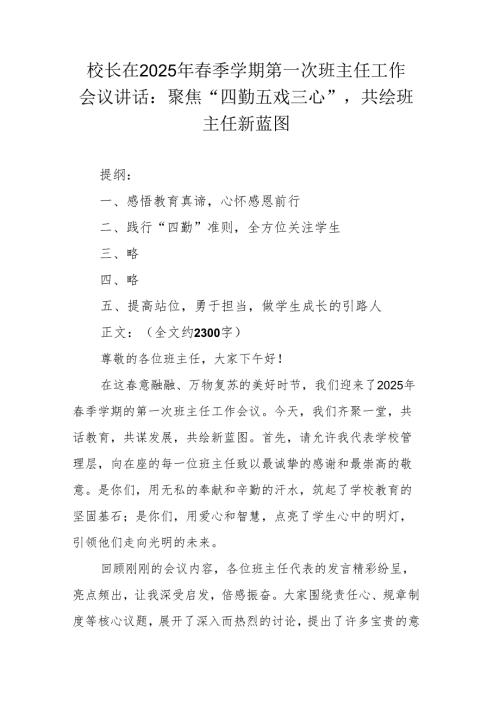 校长在2025年春季学期第一次班主任工作会议讲话：聚焦“四勤五戏三心”，共绘班主任新蓝图

提纲：

一、感悟教育真谛，心怀感恩前行

二、践行“四勤”准则，全方位关注学生

三、略

四、略

五、提高站位，勇于担当，做学生成长的引路人

正文：（全文约2300字）

尊敬的各位班主任，大家下午好！

在这春意融融、万物复苏的美好时节，我们迎来了2025年春季学期的第一次班主任工作会议。今天，我们齐聚一堂，共话教育，共谋发展，共绘新蓝图。首先，请允许我代表学校管理层，向在座的每一位班主任致以最诚挚的感谢和最崇高的敬意。是你们，用无私的奉献和辛勤的汗水，筑起了学校教育的坚固基石；是你们，用爱心和智慧，点亮了学生心中的明灯，引领他们走向光明的未来。

回顾刚刚的会议内容，各位班主任代表的发言精彩纷呈，亮点频出，让我深受启发，倍感振奋。大家围绕责任心、规章制度等核心议题，展开了深入而热烈的讨论，提出了许多宝贵的意